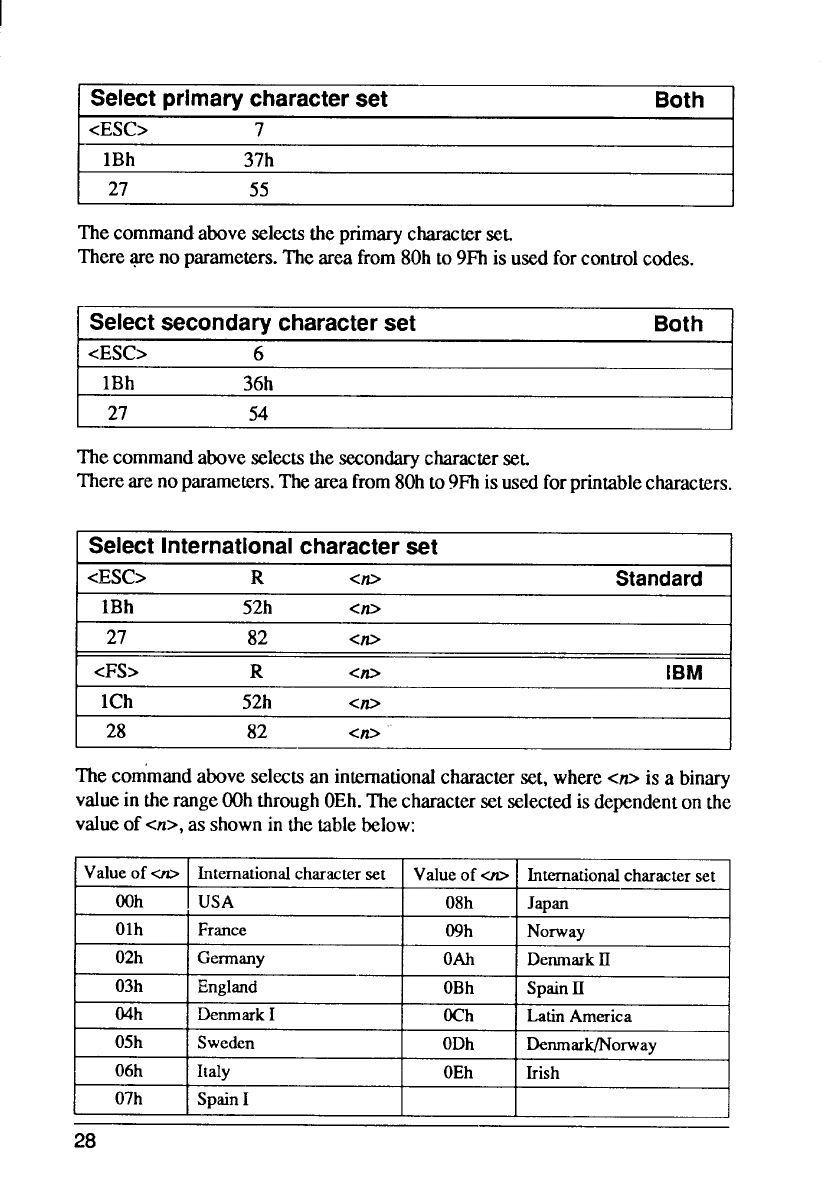 | Select primary character set | | Both |
|---|---|---|
| <ESC> | 7 | |
| 1Bh | 37h | |
| 27 | 55 | |

The command above selects the primary character set.
There are no parameters. The area from 80h to 9Fh is used for control codes.

| Select secondary character set | | Both |
|---|---|---|
| <ESC> | 6 | |
| 1Bh | 36h | |
| 27 | 54 | |

The command above selects the secondary character set.
There are no parameters. The area from 80h to 9Fh is used for printable characters.

| Select International character set | | | |
|---|---|---|---|
| <ESC> | R | <n> | Standard |
| 1Bh | 52h | <n> | |
| 27 | 82 | <n> | |
| <FS> | R | <n> | IBM |
| 1Ch | 52h | <n> | |
| 28 | 82 | <n> | |

The command above selects an international character set, where <n> is a binary value in the range 00h through 0Eh. The character set selected is dependent on the value of <n>, as shown in the table below:

| Value of <n> | International character set | Value of <n> | International character set |
|---|---|---|---|
| 00h | USA | 08h | Japan |
| 01h | France | 09h | Norway |
| 02h | Germany | 0Ah | Denmark II |
| 03h | England | 0Bh | Spain II |
| 04h | Denmark I | 0Ch | Latin America |
| 05h | Sweden | 0Dh | Denmark/Norway |
| 06h | Italy | 0Eh | Irish |
| 07h | Spain I | | |

28